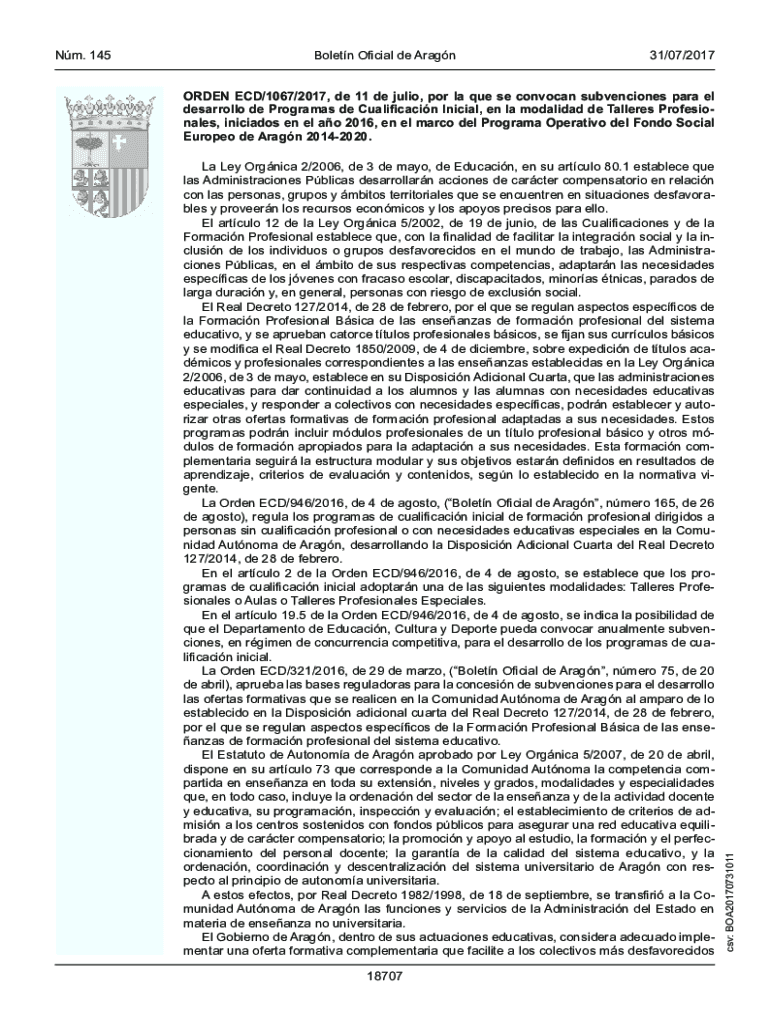 Núm. 145 Boletín Oficial de Aragón 31/07/2017

ORDEN ECD/1067/2017, de 11 de julio, por la que se convocan subvenciones para el desarrollo de Programas de Cualificación Inicial, en la modalidad de Talleres Profesionales, iniciados en el año 2016, en el marco del Programa Operativo del Fondo Social Europeo de Aragón 2014-2020.

La Ley Orgánica 2/2006, de 3 de mayo, de Educación, en su artículo 80.1 establece que las Administraciones Públicas desarrollarán acciones de carácter compensatorio en relación con las personas, grupos y ámbitos territoriales que se encuentren en situaciones desfavorables y proveerán los recursos económicos y los apoyos precisos para ello.

El artículo 12 de la Ley Orgánica 5/2002, de 19 de junio, de las Cualificaciones y de la Formación Profesional establece que, con la finalidad de facilitar la integración social y la inclusión de los individuos o grupos desfavorecidos en el mundo de trabajo, las Administraciones Públicas, en el ámbito de sus respectivas competencias, adaptarán las necesidades específicas de los jóvenes con fracaso escolar, discapacitados, minorías étnicas, parados de larga duración y, en general, personas con riesgo de exclusión social.

El Real Decreto 127/2014, de 28 de febrero, por el que se regulan aspectos específicos de la Formación Profesional Básica de las enseñanzas de formación profesional del sistema educativo, y se aprueban catorce títulos profesionales básicos, se fijan sus currículos básicos y se modifica el Real Decreto 1850/2009, de 4 de diciembre, sobre expedición de títulos académicos y profesionales correspondientes a las enseñanzas establecidas en la Ley Orgánica 2/2006, de 3 de mayo, establece en su Disposición Adicional Cuarta, que las administraciones educativas para dar continuidad a los alumnos y las alumnas con necesidades educativas especiales, y responder a colectivos con necesidades específicas, podrán establecer y autorizar otras ofertas formativas de formación profesional adaptadas a sus necesidades. Estos programas podrán incluir módulos profesionales de un título profesional básico y otros módulos de formación apropiados para la adaptación a sus necesidades. Esta formación complementaria seguirá la estructura modular y sus objetivos estarán definidos en resultados de aprendizaje, criterios de evaluación y contenidos, según lo establecido en la normativa vigente.

La Orden ECD/946/2016, de 4 de agosto, ("Boletín Oficial de Aragón", número 165, de 26 de agosto), regula los programas de cualificación inicial de formación profesional dirigidos a personas sin cualificación profesional o con necesidades educativas especiales en la Comunidad Autónoma de Aragón, desarrollando la Disposición Adicional Cuarta del Real Decreto 127/2014, de 28 de febrero.

En el artículo 2 de la Orden ECD/946/2016, de 4 de agosto, se establece que los programas de cualificación inicial adoptarán una de las siguientes modalidades: Talleres Profesionales o Aulas o Talleres Profesionales Especiales.

En el artículo 19.5 de la Orden ECD/946/2016, de 4 de agosto, se indica la posibilidad de que el Departamento de Educación, Cultura y Deporte pueda convocar anualmente subvenciones, en régimen de concurrencia competitiva, para el desarrollo de los programas de cualificación inicial.

La Orden ECD/321/2016, de 29 de marzo, ("Boletín Oficial de Aragón", número 75, de 20 de abril), aprueba las bases reguladoras para la concesión de subvenciones para el desarrollo las ofertas formativas que se realicen en la Comunidad Autónoma de Aragón al amparo de lo establecido en la Disposición adicional cuarta del Real Decreto 127/2014, de 28 de febrero, por el que se regulan aspectos específicos de la Formación Profesional Básica de las enseñanzas de formación profesional del sistema educativo.

El Estatuto de Autonomía de Aragón aprobado por Ley Orgánica 5/2007, de 20 de abril, dispone en su artículo 73 que corresponde a la Comunidad Autónoma la competencia compartida en enseñanza en toda su extensión, niveles y grados, modalidades y especialidades que, en todo caso, incluye la ordenación del sector de la enseñanza y de la actividad docente y educativa, su programación, inspección y evaluación; el establecimiento de criterios de admisión a los centros sostenidos con fondos públicos para asegurar una red educativa equilibrada y de carácter compensatorio; la promoción y apoyo al estudio, la formación y el perfeccionamiento del personal docente; la garantía de la calidad del sistema educativo, y la ordenación, coordinación y descentralización del sistema universitario de Aragón con respecto al principio de autonomía universitaria.

A estos efectos, por Real Decreto 1982/1998, de 18 de septiembre, se transfirió a la Comunidad Autónoma de Aragón las funciones y servicios de la Administración del Estado en materia de enseñanza no universitaria.

El Gobierno de Aragón, dentro de sus actuaciones educativas, considera adecuado implementar una oferta formativa complementaria que facilite a los colectivos más desfavorecidos

csv: BOA20170731011

18707